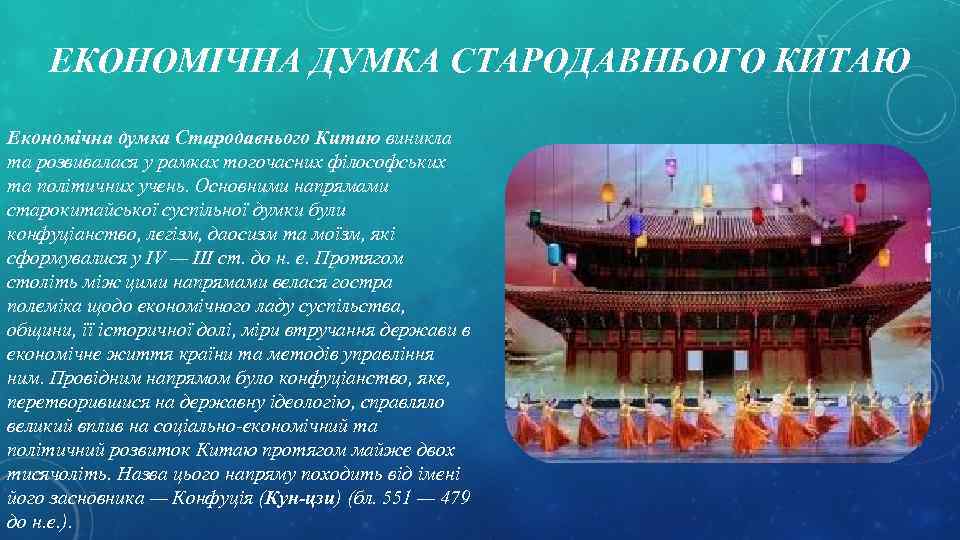 ЕКОНОМІЧНА ДУМКА СТАРОДАВНЬОГО КИТАЮ

Економічна думка Стародавнього Китаю виникла та розвивалася у рамках тогочасних філософських та політичних учень. Основними напрямами старокитайської суспільної думки були конфуціанство, легізм, даосизм та моїзм, які сформувалися у IV — III ст. до н. е. Протягом століть між цими напрямами велася гостра полеміка щодо економічного ладу суспільства, общини, її історичної долі, міри втручання держави в економічне життя країни та методів управління ним. Провідним напрямом було конфуціанство, яке, перетворившися на державну ідеологію, справляло великий вплив на соціально-економічний та політичний розвиток Китаю протягом майже двох тисячоліть. Назва цього напряму походить від імені його засновника — Конфуція (Кун-цзи) (бл. 551 — 479 до н.е.).